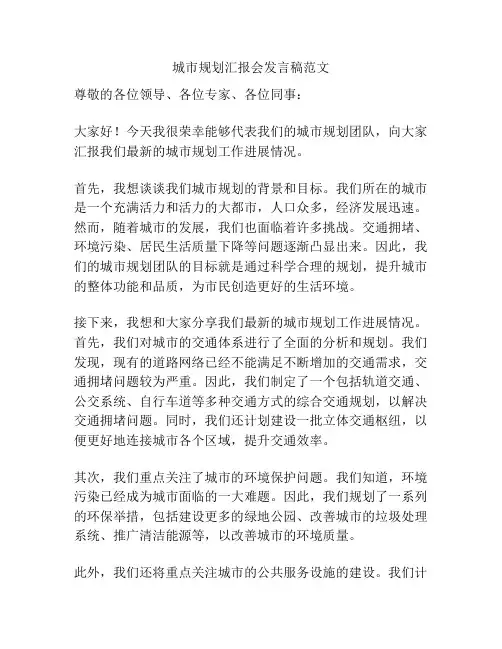 城市规划汇报会发言稿范文

尊敬的各位领导、各位专家、各位同事：

大家好！今天我很荣幸能够代表我们的城市规划团队，向大家汇报我们最新的城市规划工作进展情况。

首先，我想谈谈我们城市规划的背景和目标。我们所在的城市是一个充满活力和活力的大都市，人口众多，经济发展迅速。然而，随着城市的发展，我们也面临着许多挑战。交通拥堵、环境污染、居民生活质量下降等问题逐渐凸显出来。因此，我们的城市规划团队的目标就是通过科学合理的规划，提升城市的整体功能和品质，为市民创造更好的生活环境。

接下来，我想和大家分享我们最新的城市规划工作进展情况。首先，我们对城市的交通体系进行了全面的分析和规划。我们发现，现有的道路网络已经不能满足不断增加的交通需求，交通拥堵问题较为严重。因此，我们制定了一个包括轨道交通、公交系统、自行车道等多种交通方式的综合交通规划，以解决交通拥堵问题。同时，我们还计划建设一批立体交通枢纽，以便更好地连接城市各个区域，提升交通效率。

其次，我们重点关注了城市的环境保护问题。我们知道，环境污染已经成为城市面临的一大难题。因此，我们规划了一系列的环保举措，包括建设更多的绿地公园、改善城市的垃圾处理系统、推广清洁能源等，以改善城市的环境质量。

此外，我们还将重点关注城市的公共服务设施的建设。我们计